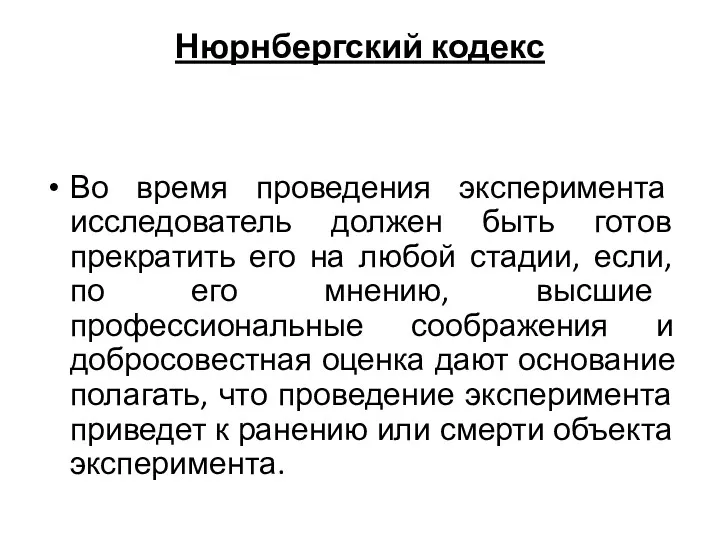 Нюрнбергский кодекс

• Во время проведения эксперимента исследователь должен быть готов прекратить его на любой стадии, если, по его мнению, высшие профессиональные соображения и добросовестная оценка дают основание полагать, что проведение эксперимента приведет к ранению или смерти объекта эксперимента.